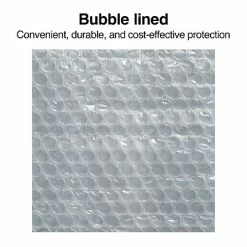 Bubble lined

Convenient, durable, and cost-effective protection